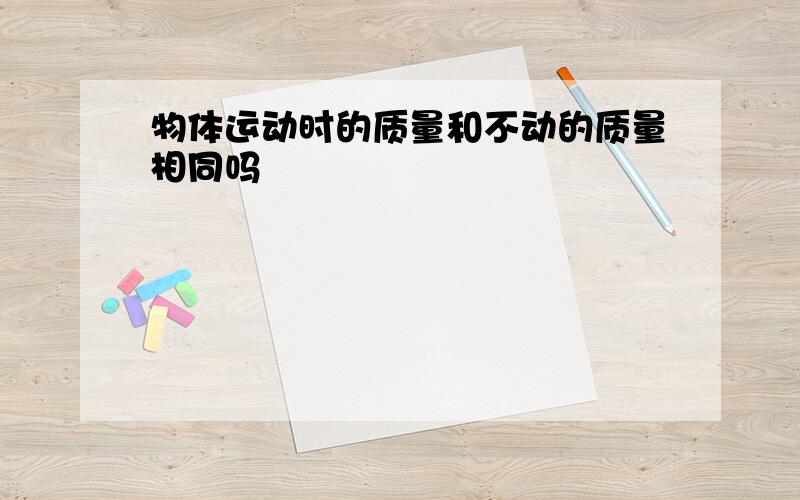 物体运动时的质量和不动的质量相同吗